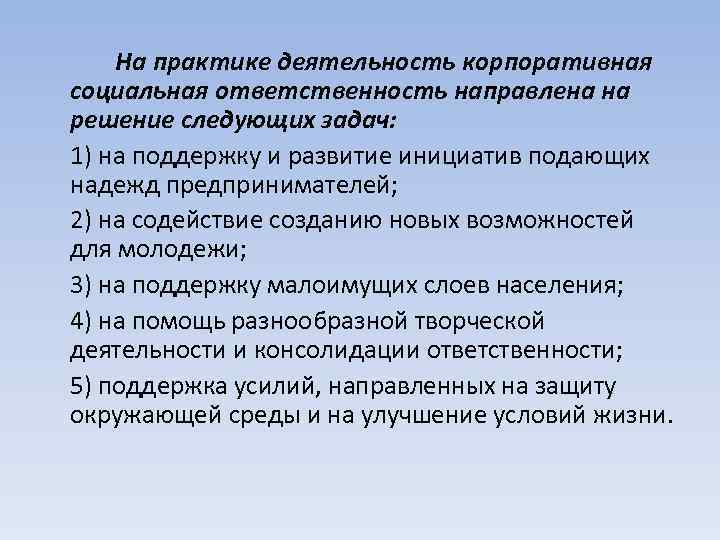 На практике деятельность корпоративная социальная ответственность направлена на решение следующих задач:

1) на поддержку и развитие инициатив подающих надежд предпринимателей;

2) на содействие созданию новых возможностей для молодежи;

3) на поддержку малоимущих слоев населения;

4) на помощь разнообразной творческой деятельности и консолидации ответственности;

5) поддержка усилий, направленных на защиту окружающей среды и на улучшение условий жизни.